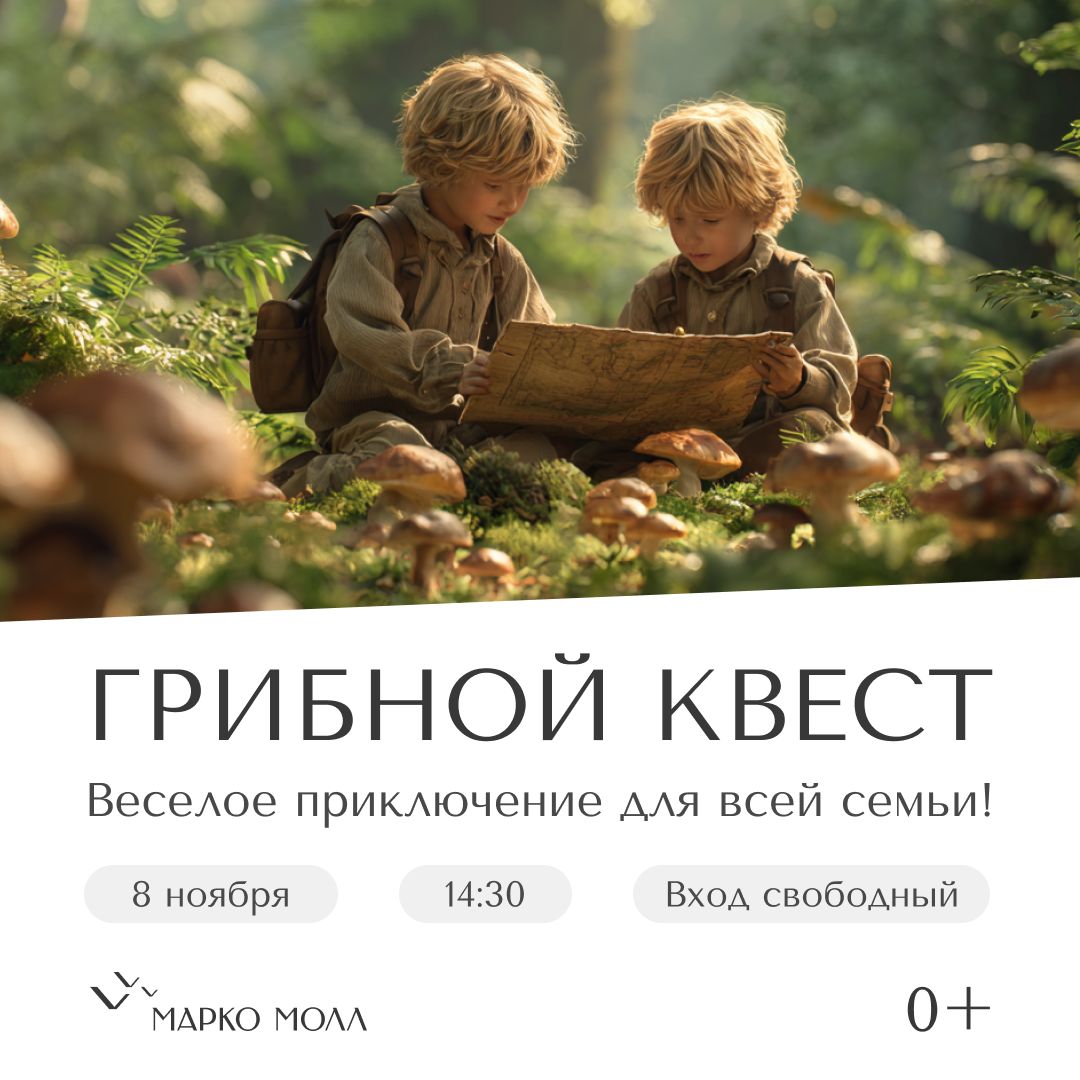 ГРИБНОЙ КВЕСТ

Веселое приключение для всей семьи!

8 ноября

14:30

Вход свободный

МАРКО МОЛЛ

0+